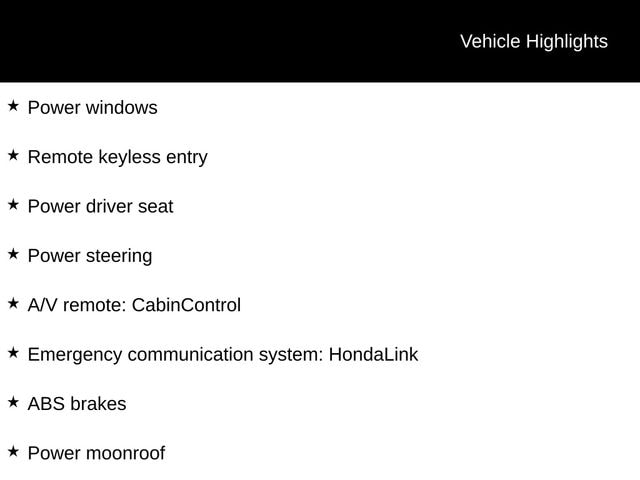 Vehicle Highlights

★ Power windows

★ Remote keyless entry

★ Power driver seat

★ Power steering

★ A/V remote: CabinControl

★ Emergency communication system: HondaLink

★ ABS brakes

★ Power moonroof